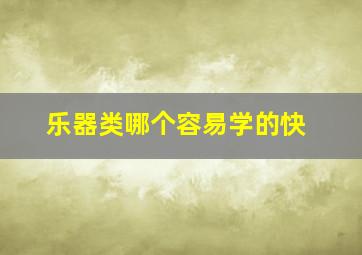 乐器类哪个容易学的快